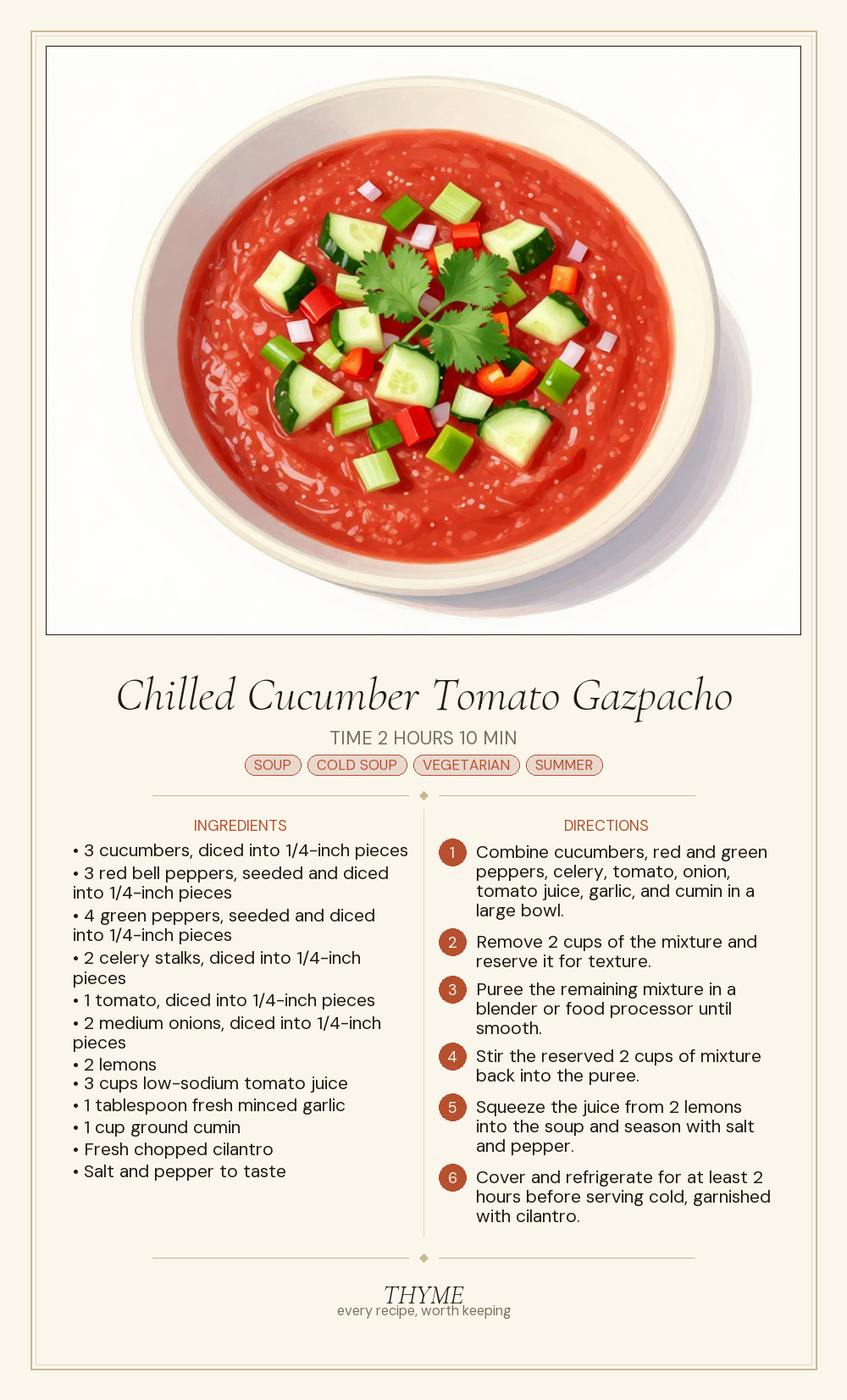 Chilled Cucumber Tomato Gazpacho

TIME 2 HOURS 10 MIN

SOUP COLD SOUP VEGETARIAN SUMMER

INGREDIENTS

• 3 cucumbers, diced into 1/4-inch pieces
• 3 red bell peppers, seeded and diced into 1/4-inch pieces
• 4 green peppers, seeded and diced into 1/4-inch pieces
• 2 celery stalks, diced into 1/4-inch pieces
• 1 tomato, diced into 1/4-inch pieces
• 2 medium onions, diced into 1/4-inch pieces
• 2 lemons
• 3 cups low-sodium tomato juice
• 1 tablespoon fresh minced garlic
• 1 cup ground cumin
• Fresh chopped cilantro
• Salt and pepper to taste

DIRECTIONS

1 Combine cucumbers, red and green peppers, celery, tomato, onion, tomato juice, garlic, and cumin in a large bowl.

2 Remove 2 cups of the mixture and reserve it for texture.

3 Puree the remaining mixture in a blender or food processor until smooth.

4 Stir the reserved 2 cups of mixture back into the puree.

5 Squeeze the juice from 2 lemons into the soup and season with salt and pepper.

6 Cover and refrigerate for at least 2 hours before serving cold, garnished with cilantro.

THYME
every recipe, worth keeping